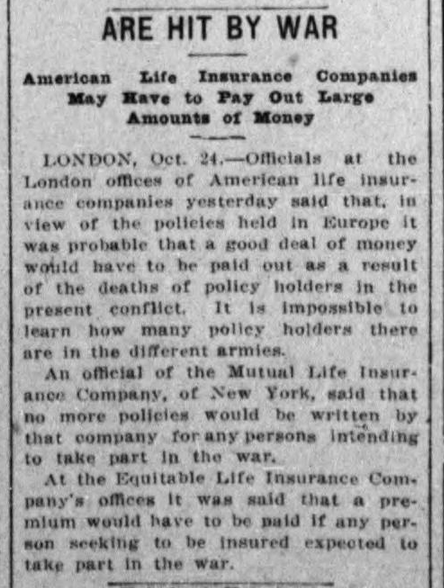 ARE HIT BY WAR

American Life Insurance Companies May Have to Pay Out Large Amounts of Money

LONDON, Oct. 24.—Officials at the London offices of American life insurance companies yesterday said that, in view of the policies held in Europe it was probable that a good deal of money would have to be paid out as a result of the deaths of policy holders in the present conflict. It is impossible to learn how many policy holders there are in the different armies.

An official of the Mutual Life Insurance Company, of New York, said that no more policies would be written by that company for any persons intending to take part in the war.

At the Equitable Life Insurance Company's offices it was said that a premium would have to be paid if any person seeking to be insured expected to take part in the war.